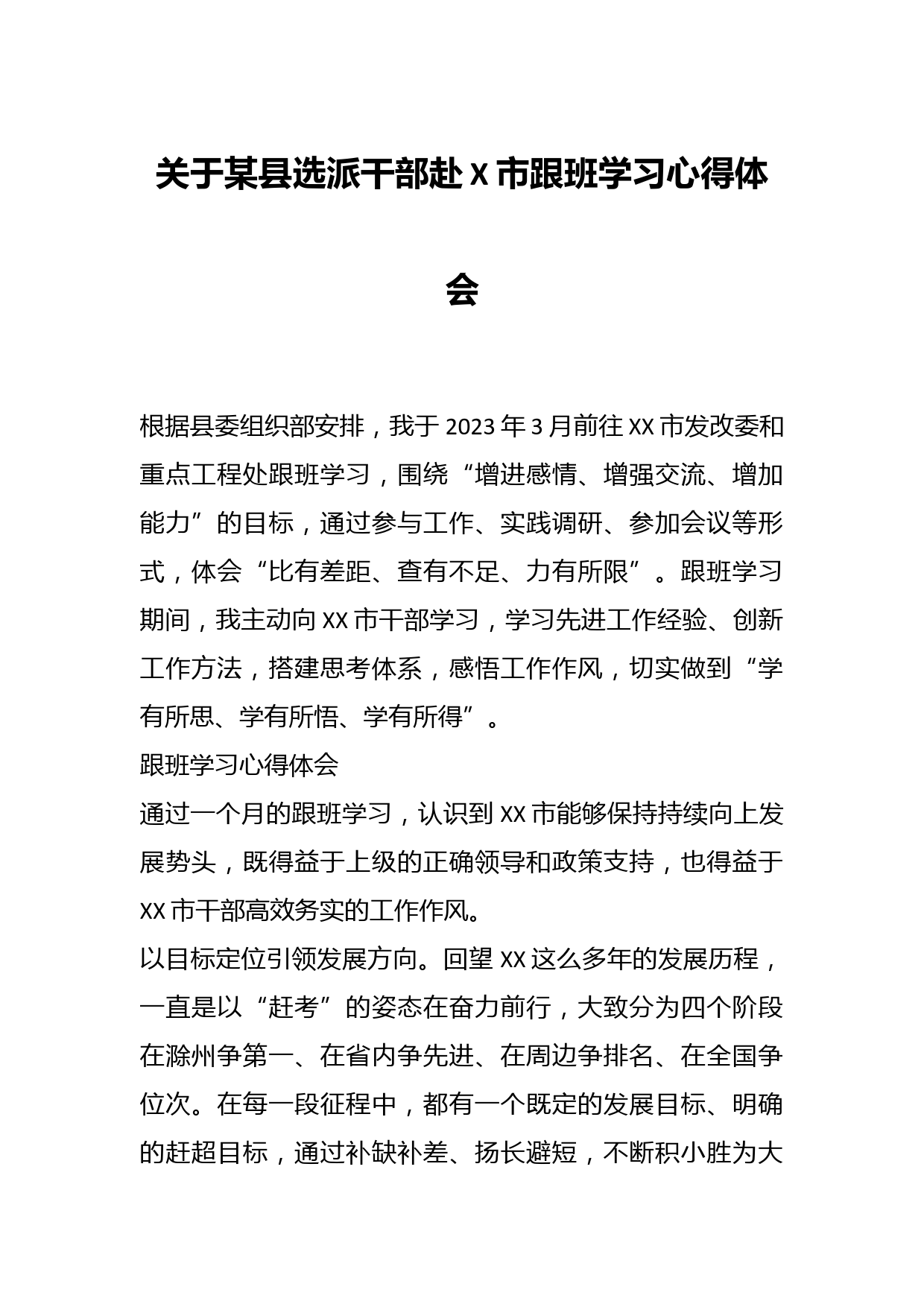 关于某县选派干部赴X市跟班学习心得体会

根据县委组织部安排，我于2023年3月前往XX市发改委和重点工程处跟班学习，围绕“增进感情、增强交流、增加能力”的目标，通过参与工作、实践调研、参加会议等形式，体会“比有差距、查有不足、力有所限”。跟班学习期间，我主动向XX市干部学习，学习先进工作经验、创新工作方法，搭建思考体系，感悟工作作风，切实做到“学有所思、学有所悟、学有所得”。

跟班学习心得体会

通过一个月的跟班学习，认识到XX市能够保持持续向上发展势头，既得益于上级的正确领导和政策支持，也得益于XX市干部高效务实的工作作风。

以目标定位引领发展方向。回望XX这么多年的发展历程，一直是以“赶考”的姿态在奋力前行，大致分为四个阶段在滁州争第一、在省内争先进、在周边争排名、在全国争位次。在每一段征程中，都有一个既定的发展目标、明确的赶超目标，通过补缺补差、扬长避短，不断积小胜为大